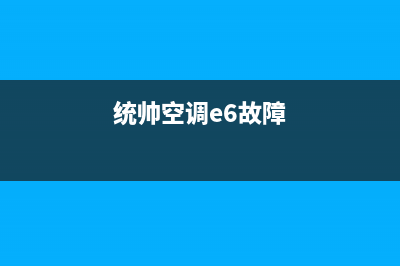 统帅空调e6故障